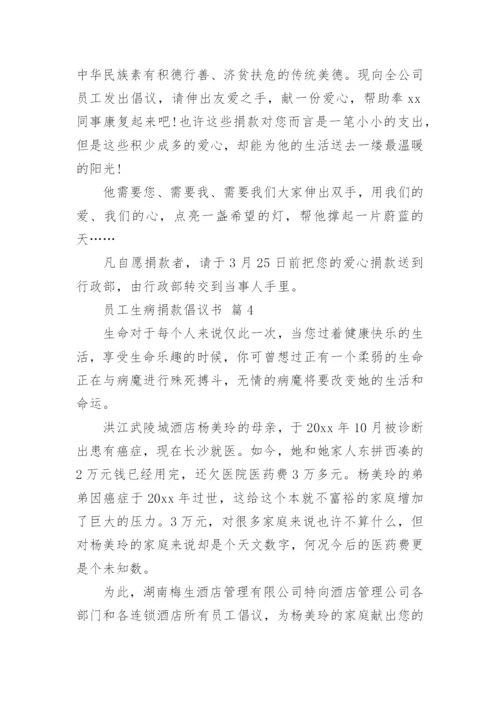 中华民族素有积德行善、济贫扶危的传统美德。现向全公司员工发出倡议，请伸出友爱之手，献一份爱心，帮助奉 xx 同事康复起来吧！也许这些捐款对您而言是一笔小小的支出，但是这些积少成多的爱心，却能为他的生活送去一缕最温暖的阳光！

他需要您、需要我、需要我们大家伸出双手，用我们的爱、我们的心，点亮一盏希望的灯，帮他撑起一片蔚蓝的天……

凡自愿捐款者，请于 3 月 25 日前把您的爱心捐款送到行政部，由行政部转交到当事人手里。

员工生病捐款倡议书 篇 4

生命对于每个人来说仅此一次，当您过着健康快乐的生活，享受生命乐趣的时候，你可曾想过正有一个柔弱的生命正在与病魔进行殊死搏斗，无情的病魔将要改变她的生活和命运。

洪江武陵城酒店杨美玲的母亲，于 20xx 年 10 月被诊断出患有癌症，现在长沙就医。如今，她和她家人东拼西凑的 2 万元钱已经用完，还欠医院医药费 3 万多元。杨美玲的弟弟因癌症于 20xx 年过世，这给这个本就不富裕的家庭增加了巨大的压力。3 万元，对很多家庭来说也许不算什么，但对杨美玲的家庭来说却是个天文数字，何况今后的医药费更是个未知数。

为此，湖南梅生酒店管理有限公司特向酒店管理公司各部门和各连锁酒店所有员工倡议，为杨美玲的家庭献出您的